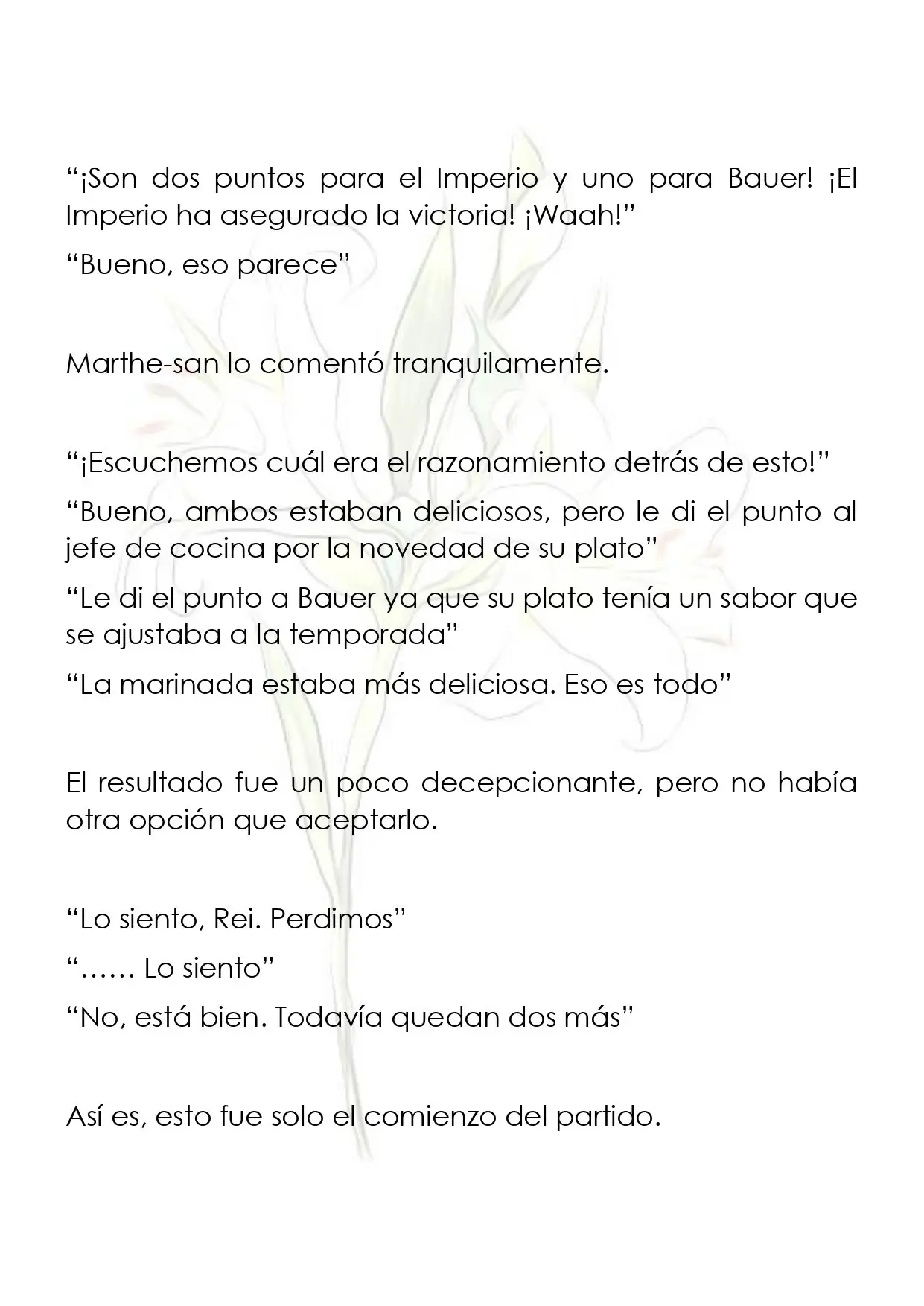 "¡Son dos puntos para el Imperio y uno para Bauer! ¡El Imperio ha asegurado la victoria! ¡Waah!"

"Bueno, eso parece"

Marthe-san lo comentó tranquilamente.

"¡Escuchemos cuál era el razonamiento detrás de esto!"

"Bueno, ambos estaban deliciosos, pero le di el punto al jefe de cocina por la novedad de su plato"

"Le di el punto a Bauer ya que su plato tenía un sabor que se ajustaba a la temporada"

"La marinada estaba más deliciosa. Eso es todo"

El resultado fue un poco decepcionante, pero no había otra opción que aceptarlo.

"Lo siento, Rei. Perdimos"

"…… Lo siento"

"No, está bien. Todavía quedan dos más"

Así es, esto fue solo el comienzo del partido.